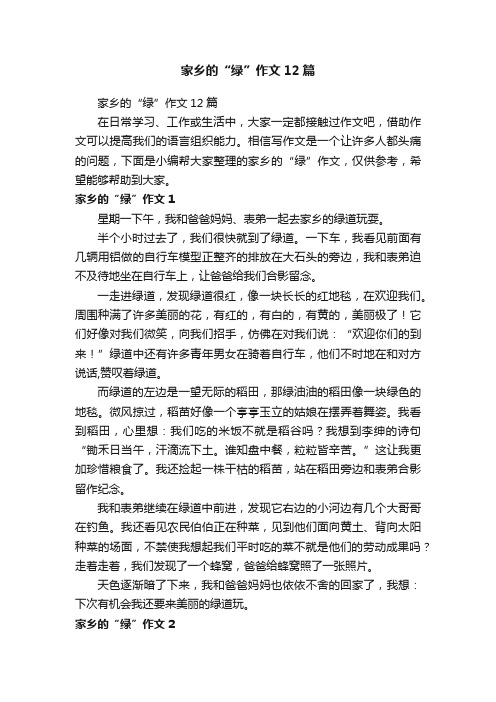 家乡的“绿”作文12篇

家乡的“绿”作文12篇

在日常学习、工作或生活中，大家一定都接触过作文吧，借助作文可以提高我们的语言组织能力。相信写作文是一个让许多人都头痛的问题，下面是小编帮大家整理的家乡的“绿”作文，仅供参考，希望能够帮助到大家。

家乡的“绿”作文1

星期一下午，我和爸爸妈妈、表弟一起去家乡的绿道玩耍。

半个小时过去了，我们很快就到了绿道。一下车，我看见前面有几辆用铝做的自行车模型正整齐的排放在大石头的旁边，我和表弟迫不及待地坐在自行车上，让爸爸给我们合影留念。

一走进绿道，发现绿道很红，像一块长长的红地毯，在欢迎我们。周围种满了许多美丽的花，有红的，有白的，有黄的，美丽极了！它们好像对我们微笑，向我们招手，仿佛在对我们说：“欢迎你们的到来！”绿道中还有许多青年男女在骑着自行车，他们不时地在和对方说话,赞叹着绿道。

而绿道的左边是一望无际的稻田，那绿油油的稻田像一块绿色的地毯。微风掠过，稻苗好像一个亭亭玉立的姑娘在摆弄着舞姿。我看到稻田，心里想：我们吃的米饭不就是稻谷吗？我想到李绅的诗句“锄禾日当午，汗滴流下土。谁知盘中餐，粒粒皆辛苦。”这让我更加珍惜粮食了。我还捡起一株干枯的稻苗，站在稻田旁边和表弟合影留作纪念。

我和表弟继续在绿道中前进，发现它右边的小河边有几个大哥哥在钓鱼。我还看见农民伯伯正在种菜，见到他们面向黄土、背向太阳种菜的场面，不禁使我想起我们平时吃的菜不就是他们的劳动成果吗？走着走着，我们发现了一个蜂窝，爸爸给蜂窝照了一张照片。

天色逐渐暗了下来，我和爸爸妈妈也依依不舍的回家了，我想：下次有机会我还要来美丽的绿道玩。

家乡的“绿”作文2